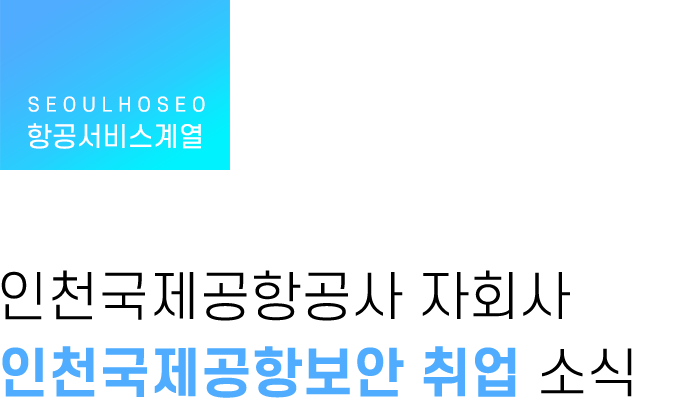 SEOULHOSEO
항공서비스계열

인천국제공항공사 자회사
인천국제공항보안 취업 소식